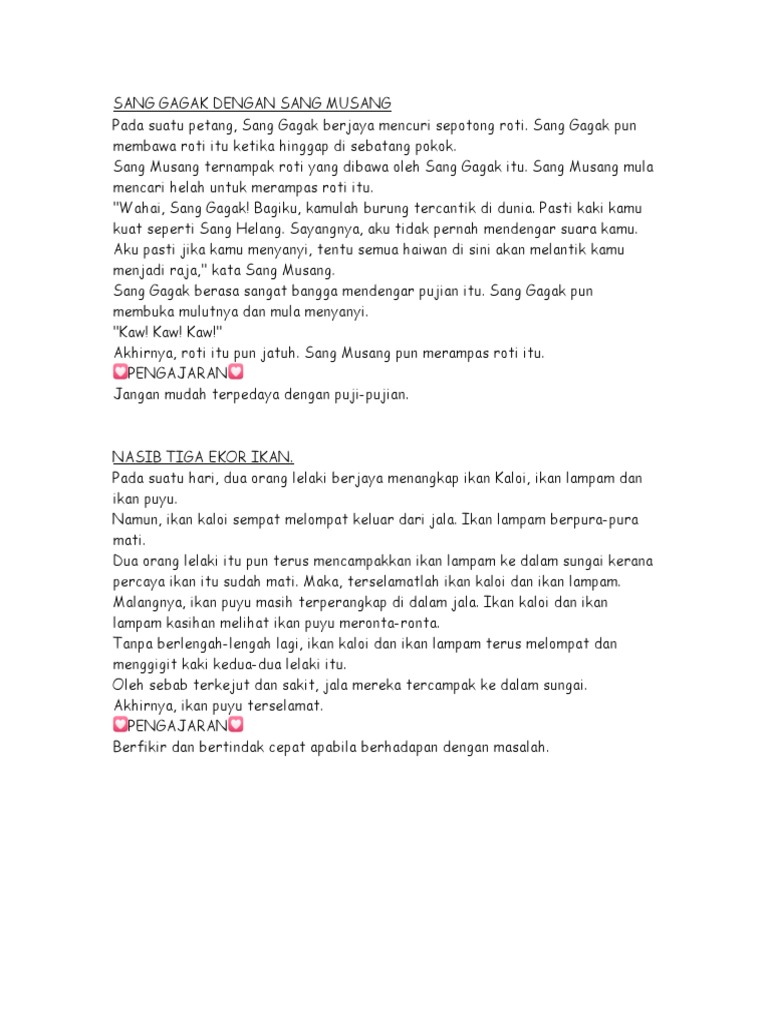 SANG GAGAK DENGAN SANG MUSANG

Pada suatu petang, Sang Gagak berjaya mencuri sepotong roti. Sang Gagak pun membawa roti itu ketika hinggap di sebatang pokok.
Sang Musang ternampak roti yang dibawa oleh Sang Gagak itu. Sang Musang mula mencari helah untuk merampas roti itu.
"Wahai, Sang Gagak! Bagiku, kamulah burung tercantik di dunia. Pasti kaki kamu kuat seperti Sang Helang. Sayangnya, aku tidak pernah mendengar suara kamu. Aku pasti jika kamu menyanyi, tentu semua haiwan di sini akan melantik kamu menjadi raja," kata Sang Musang.
Sang Gagak berasa sangat bangga mendengar pujian itu. Sang Gagak pun membuka mulutnya dan mula menyanyi.
"Kaw! Kaw! Kaw!"
Akhirnya, roti itu pun jatuh. Sang Musang pun merampas roti itu.
💟PENGAJARAN💟
Jangan mudah terpedaya dengan puji-pujian.

NASIB TIGA EKOR IKAN.

Pada suatu hari, dua orang lelaki berjaya menangkap ikan Kaloi, ikan lampam dan ikan puyu.
Namun, ikan kaloi sempat melompat keluar dari jala. Ikan lampam berpura-pura mati.
Dua orang lelaki itu pun terus mencampakkan ikan lampam ke dalam sungai kerana percaya ikan itu sudah mati. Maka, terselamatlah ikan kaloi dan ikan lampam.
Malangnya, ikan puyu masih terperangkap di dalam jala. Ikan kaloi dan ikan lampam kasihan melihat ikan puyu meronta-ronta.
Tanpa berlengah-lengah lagi, ikan kaloi dan ikan lampam terus melompat dan menggigit kaki kedua-dua lelaki itu.
Oleh sebab terkejut dan sakit, jala mereka tercampak ke dalam sungai.
Akhirnya, ikan puyu terselamat.
💟PENGAJARAN💟
Berfikir dan bertindak cepat apabila berhadapan dengan masalah.